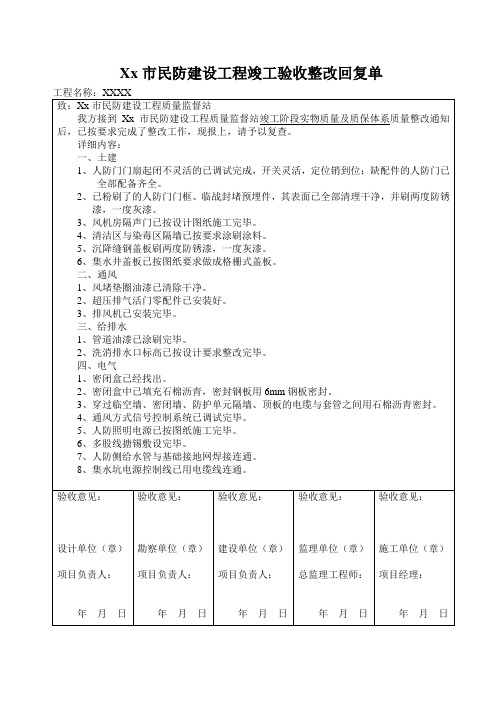 Xx 市民防建设工程竣工验收整改回复单

工程名称：XXXX

致：Xx 市民防建设工程质量监督站

我方接到 Xx 市民防建设工程质量监督站竣工阶段实物质量及质保体系质量整改通知后，已按要求完成了整改工作，现报上，请予以复查。

详细内容：

一、土建

1、人防门门扇起闭不灵活的已调试完成，开关灵活，定位销到位；缺配件的人防门已全部配备齐全。

2、已粉刷了的人防门门框、临战封堵预埋件，其表面已全部清理干净，并刷两度防锈漆，一度灰漆。

3、风机房隔声门已按设计图纸施工完毕。

4、清洁区与染毒区隔墙已按要求涂刷涂料。

5、沉降缝钢盖板刷两度防锈漆，一度灰漆。

6、集水井盖板已按图纸要求做成格栅式盖板。

二、通风

1、风堵垫圈油漆已清除干净。

2、超压排气活门零配件已安装好。

3、排风机已安装完毕。

三、给排水

1、管道油漆已涂刷完毕。

2、洗消排水口标高已按设计要求整改完毕。

四、电气

1、密闭盒已经找出。

2、密闭盒中已填充石棉沥青，密封钢板用 6mm 钢板密封。

3、穿过临空墙、密闭墙、防护单元隔墙、顶板的电缆与套管之间用石棉沥青密封。

4、通风方式信号控制系统已调试完毕。

5、人防照明电源已按图纸施工完毕。

6、多股线搪锡敷设完毕。

7、人防侧给水管与基础接地网焊接连通。

8、集水坑电源控制线已用电缆线连通。

| 验收意见： | 验收意见： | 验收意见： | 验收意见： | 验收意见： |
|---|---|---|---|---|
| 设计单位（章） | 勘察单位（章） | 建设单位（章） | 监理单位（章） | 施工单位（章） |
| 项目负责人： | 项目负责人： | 项目负责人： | 总监理工程师： | 项目经理： |
| 年 月 日 | 年 月 日 | 年 月 日 | 年 月 日 | 年 月 日 |